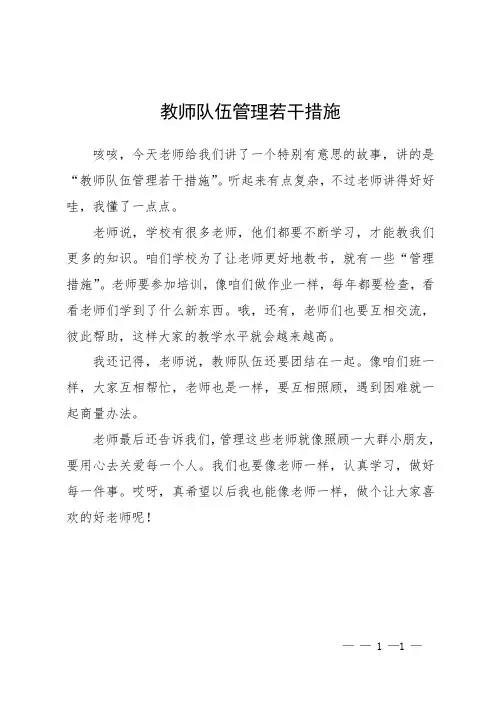 教师队伍管理若干措施

咳咳，今天老师给我们讲了一个特别有意思的故事，讲的是“教师队伍管理若干措施”。听起来有点复杂，不过老师讲得好好哇，我懂了一点点。

老师说，学校有很多老师，他们都要不断学习，才能教我们更多的知识。咱们学校为了让老师更好地教书，就有一些“管理措施”。老师要参加培训，像咱们做作业一样，每年都要检查，看看老师们学到了什么新东西。哦，还有，老师们也要互相交流，彼此帮助，这样大家的教学水平就会越来越高。

我还记得，老师说，教师队伍还要团结在一起。像咱们班一样，大家互相帮忙，老师也是一样，要互相照顾，遇到困难就一起商量办法。

老师最后还告诉我们，管理这些老师就像照顾一大群小朋友，要用心去关爱每一个人。我们也要像老师一样，认真学习，做好每一件事。哎呀，真希望以后我也能像老师一样，做个让大家喜欢的好老师呢！

— — 1 —1 —